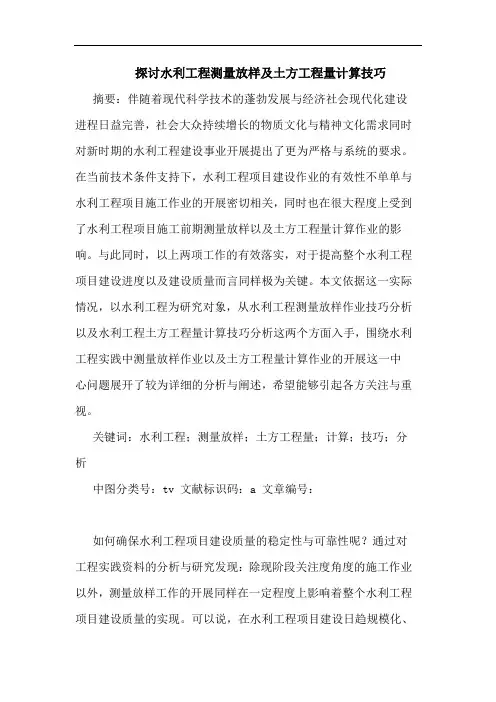 探讨水利工程测量放样及土方工程量计算技巧

摘要：伴随着现代科学技术的蓬勃发展与经济社会现代化建设进程日益完善，社会大众持续增长的物质文化与精神文化需求同时对新时期的水利工程建设事业开展提出了更为严格与系统的要求。在当前技术条件支持下，水利工程项目建设作业的有效性不单单与水利工程项目施工作业的开展密切相关，同时也在很大程度上受到了水利工程项目施工前期测量放样以及土方工程量计算作业的影响。与此同时，以上两项工作的有效落实，对于提高整个水利工程项目建设进度以及建设质量而言同样极为关键。本文依据这一实际情况，以水利工程为研究对象，从水利工程测量放样作业技巧分析以及水利工程土方工程量计算技巧分析这两个方面入手，围绕水利工程实践中测量放样作业以及土方工程量计算作业的开展这一中心问题展开了较为详细的分析与阐述，希望能够引起各方关注与重视。

关键词：水利工程；测量放样；土方工程量；计算；技巧；分析

中图分类号：tv 文献标识码：a 文章编号：

如何确保水利工程项目建设质量的稳定性与可靠性呢？通过对工程实践资料的分析与研究发现：除现阶段关注度角度的施工作业以外，测量放样工作的开展同样在一定程度上影响着整个水利工程项目建设质量的实现。可以说，在水利工程项目建设日趋规模化、